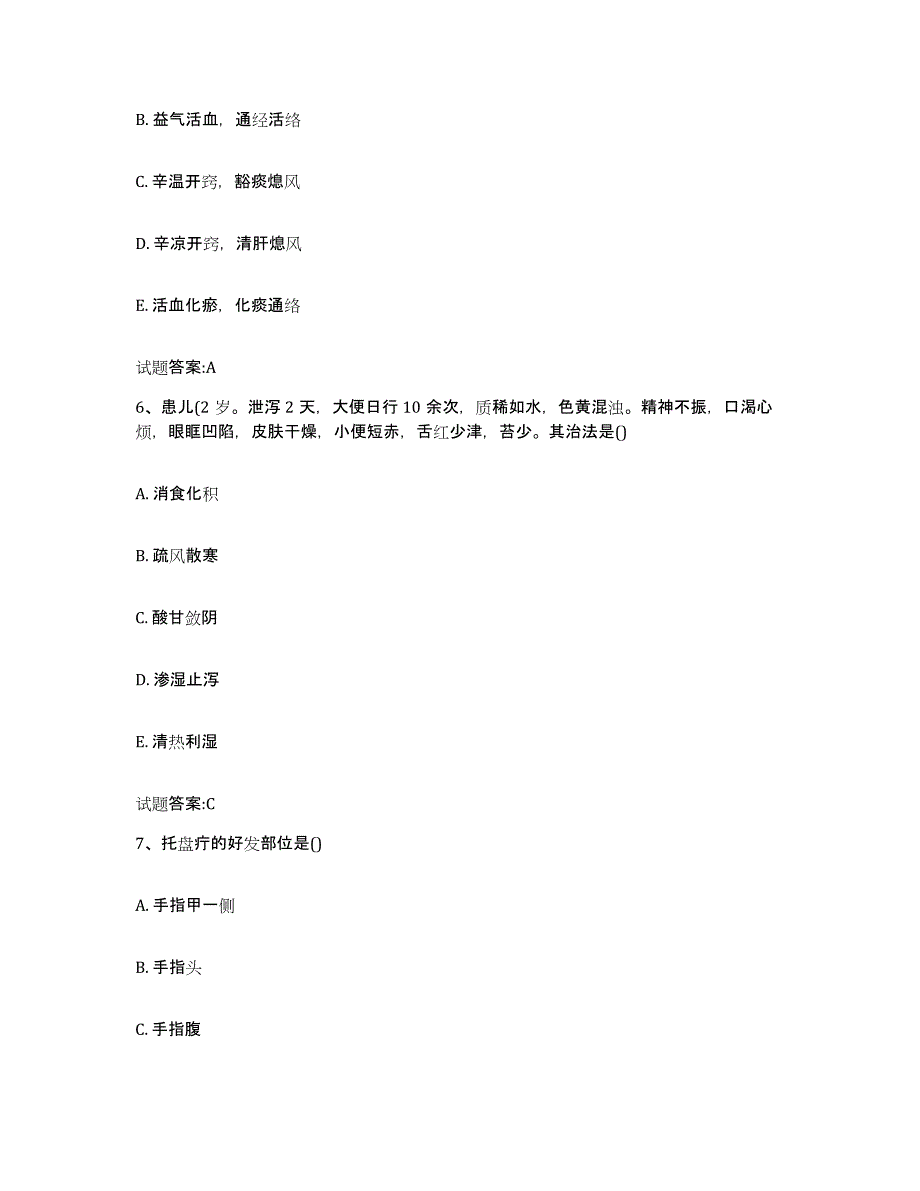 B. 益气活血，通经活络

C. 辛温开窍，豁痰熄风

D. 辛凉开窍，清肝熄风

E. 活血化瘀，化痰通络

试题答案:A

6、患儿(2 岁。泄泻 2 天，大便日行 10 余次，质稀如水，色黄混浊。精神不振，口渴心烦，眼眶凹陷，皮肤干燥，小便短赤，舌红少津，苔少。其治法是()

A. 消食化积

B. 疏风散寒

C. 酸甘敛阴

D. 渗湿止泻

E. 清热利湿

试题答案:C

7、托盘疔的好发部位是()

A. 手指甲一侧

B. 手指头

C. 手指腹